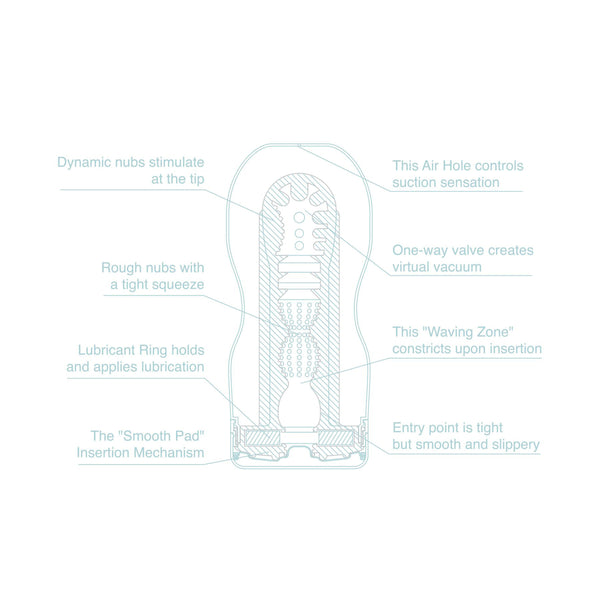 Dynamic nubs stimulate at the tip

Rough nubs with a tight squeeze

Lubricant Ring holds and applies lubrication

The "Smooth Pad" Insertion Mechanism

This Air Hole controls suction sensation

One-way valve creates virtual vacuum

This "Waving Zone" constricts upon insertion

Entry point is tight but smooth and slippery